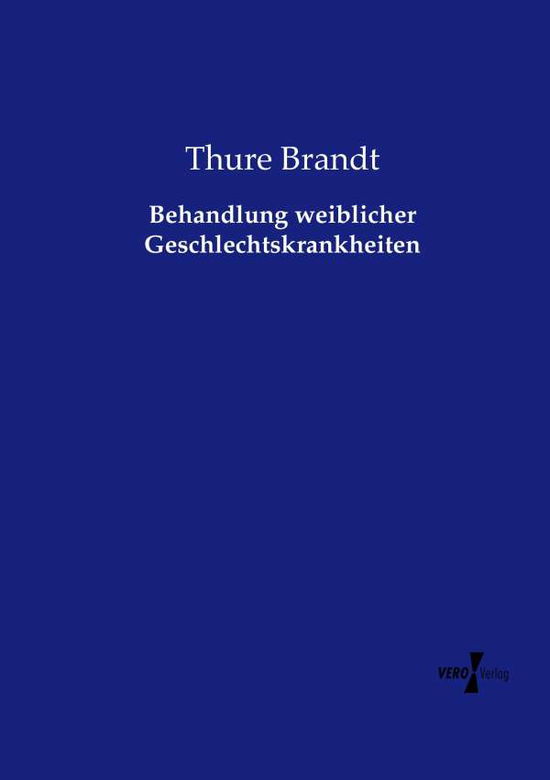 Thure Brandt

Behandlung weiblicher Geschlechtskrankheiten

VERO Verlag